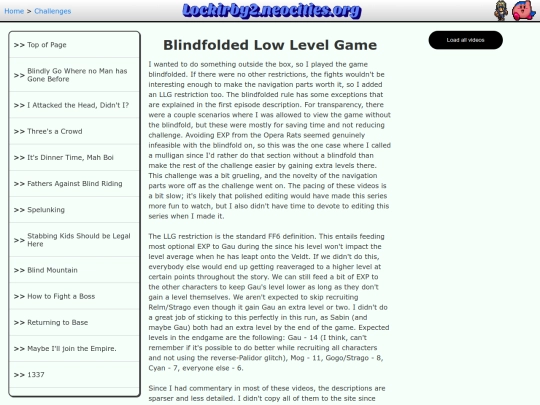 Home > Challenges

Lockirby2.neocities.org

>> Top of Page

>> Blindly Go Where no Man has Gone Before

>> I Attacked the Head, Didn't I?

>> Three's a Crowd

>> It's Dinner Time, Mah Boi

>> Fathers Against Blind Riding

>> Spelunking

>> Stabbing Kids Should be Legal Here

>> Blind Mountain

>> How to Fight a Boss

>> Returning to Base

>> Maybe I'll join the Empire.

>> 1337

Blindfolded Low Level Game

I wanted to do something outside the box, so I played the game blindfolded. If there were no other restrictions, the fights wouldn't be interesting enough to make the navigation parts worth it, so I added an LLG restriction too. The blindfolded rule has some exceptions that are explained in the first episode description. For transparency, there were a couple scenarios where I was allowed to view the game without the blindfold, but these were mostly for saving time and not reducing challenge. Avoiding EXP from the Opera Rats seemed genuinely infeasible with the blindfold on, so this was the one case where I called a mulligan since I'd rather do that section without a blindfold than make the rest of the challenge easier by gaining extra levels there. This challenge was a bit grueling, and the novelty of the navigation parts wore off as the challenge went on. The pacing of these videos is a bit slow; it's likely that polished editing would have made this series more fun to watch, but I also didn't have time to devote to editing this series when I made it.

The LLG restriction is the standard FF6 definition. This entails feeding most optional EXP to Gau during the since his level won't impact the level average when he has leapt onto the Veldt. If we didn't do this, everybody else would end up getting reaveraged to a higher level at certain points throughout the story. We can still feed a bit of EXP to the other characters to keep Gau's level lower as long as they don't gain a level themselves. We aren't expected to skip recruiting Relm/Strago even though it gain Gau an extra level or two. I didn't do a great job of sticking to this perfectly in this run, as Sabin (and maybe Gau) both had an extra level by the end of the game. Expected levels in the endgame are the following: Gau - 14 (I think, can't remember if it's possible to do better while recruiting all characters and not using the reverse-Palidor glitch), Mog - 11, Gogo/Strago - 8, Cyan - 7, everyone else - 6.

Since I had commentary in most of these videos, the descriptions are sparser and less detailed. I didn't copy all of them to the site since

Load all videos